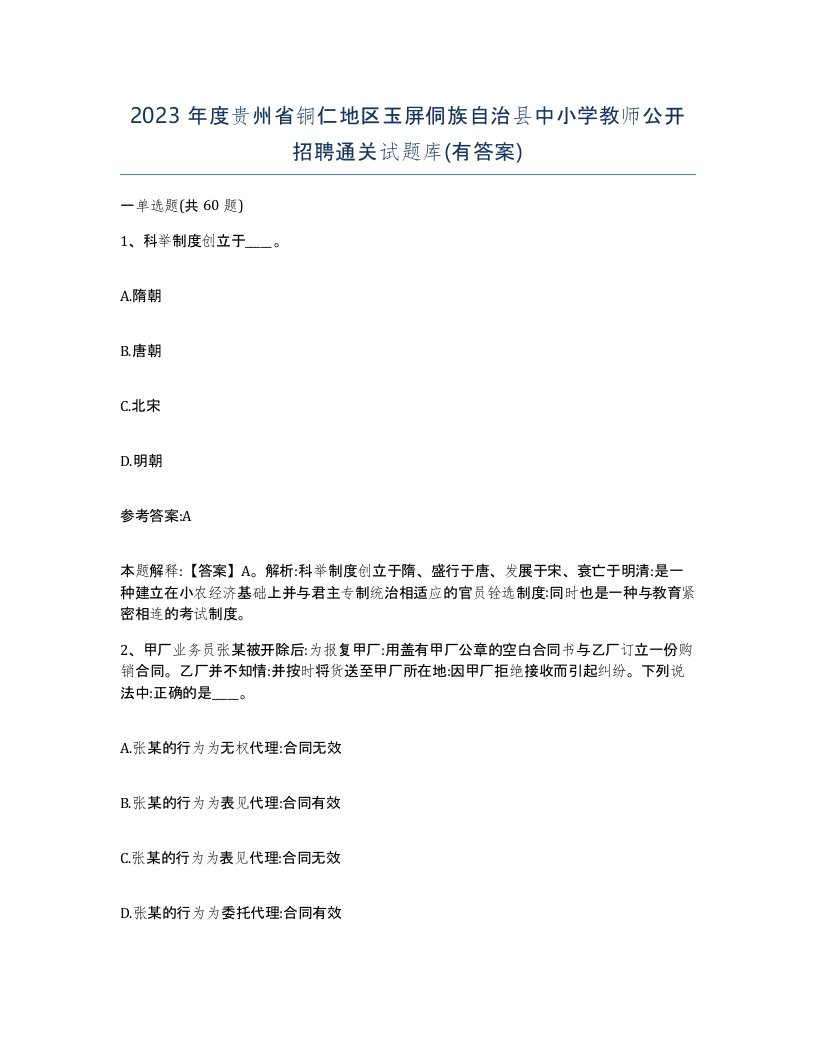 2023 年度贵州省铜仁地区玉屏侗族自治县中小学教师公开招聘通关试题库(有答案)

一单选题(共 60 题)

1、科举制度创立于____。

A.隋朝

B.唐朝

C.北宋

D.明朝

参考答案:A

本题解释:【答案】A。解析:科举制度创立于隋、盛行于唐、发展于宋、衰亡于明清:是一种建立在小农经济基础上并与君主专制统治相适应的官员铨选制度:同时也是一种与教育紧密相连的考试制度。

2、甲厂业务员张某被开除后:为报复甲厂:用盖有甲厂公章的空白合同书与乙厂订立一份购销合同。乙厂并不知情:并按时将货送至甲厂所在地:因甲厂拒绝接收而引起纠纷。下列说法中:正确的是____。

A.张某的行为为无权代理:合同无效

B.张某的行为为表见代理:合同有效

C.张某的行为为表见代理:合同无效

D.张某的行为为委托代理:合同有效